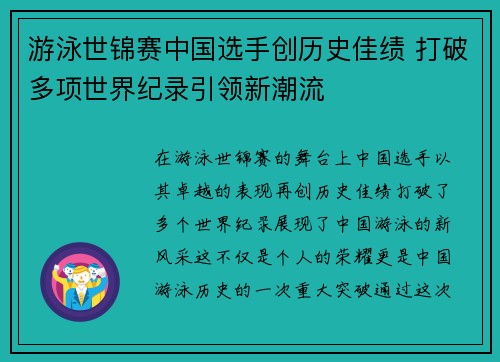 游泳世锦赛中国选手创历史佳绩 打破多项世界纪录引领新潮流

在游泳世锦赛的舞台上中国选手以其卓越的表现再创历史佳绩打破了多个世界纪录展现了中国游泳的新风采这不仅是个人的荣耀更是中国游泳历史的一次重大突破通过这次